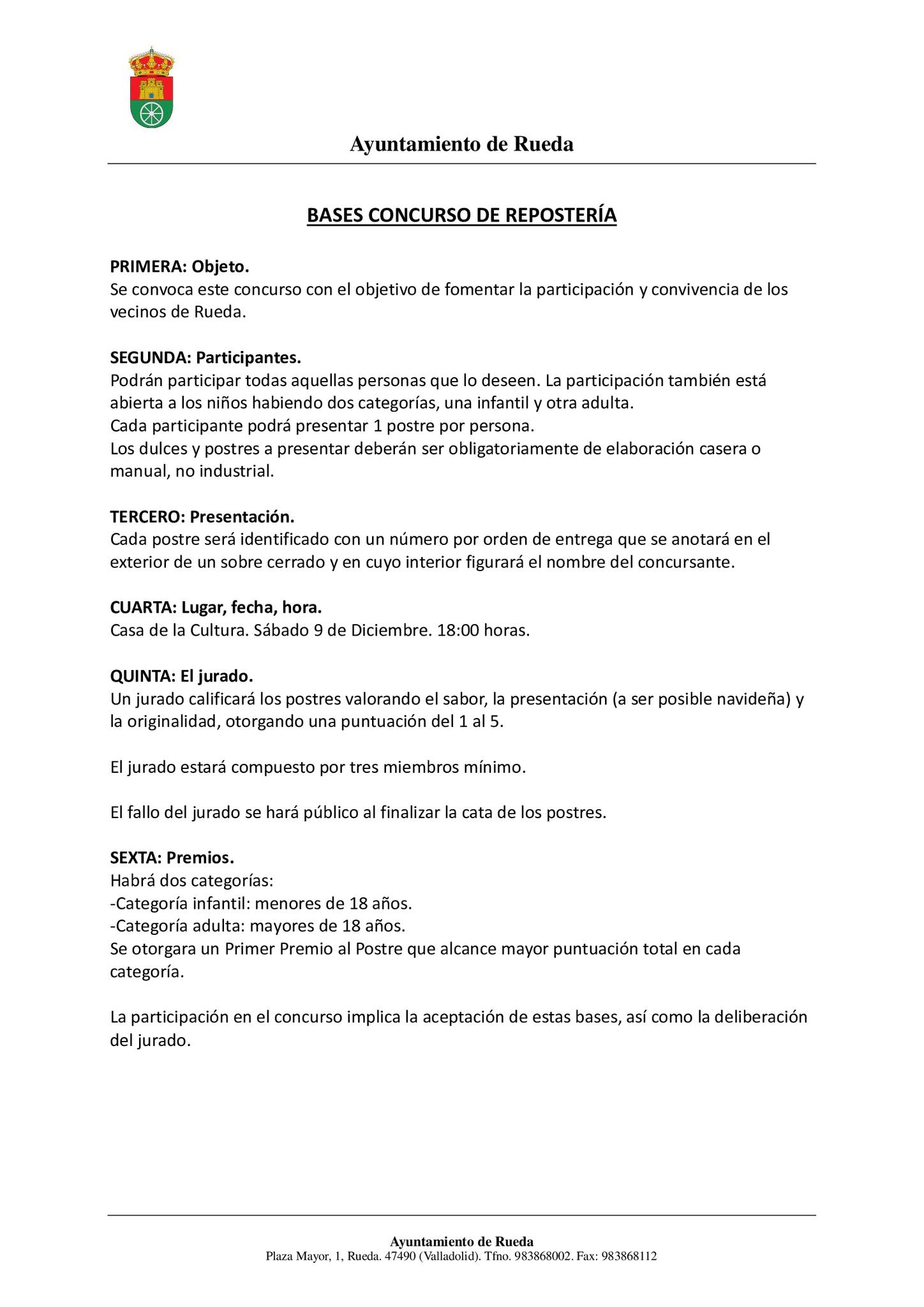 Ayuntamiento de Rueda

BASES CONCURSO DE REPOSTERÍA

PRIMERA: Objeto.
Se convoca este concurso con el objetivo de fomentar la participación y convivencia de los vecinos de Rueda.

SEGUNDA: Participantes.
Podrán participar todas aquellas personas que lo deseen. La participación también está abierta a los niños habiendo dos categorías, una infantil y otra adulta.
Cada participante podrá presentar 1 postre por persona.
Los dulces y postres a presentar deberán ser obligatoriamente de elaboración casera o manual, no industrial.

TERCERO: Presentación.
Cada postre será identificado con un número por orden de entrega que se anotará en el exterior de un sobre cerrado y en cuyo interior figurará el nombre del concursante.

CUARTA: Lugar, fecha, hora.
Casa de la Cultura. Sábado 9 de Diciembre. 18:00 horas.

QUINTA: El jurado.
Un jurado calificará los postres valorando el sabor, la presentación (a ser posible navideña) y la originalidad, otorgando una puntuación del 1 al 5.

El jurado estará compuesto por tres miembros mínimo.

El fallo del jurado se hará público al finalizar la cata de los postres.

SEXTA: Premios.
Habrá dos categorías:
-Categoría infantil: menores de 18 años.
-Categoría adulta: mayores de 18 años.
Se otorgara un Primer Premio al Postre que alcance mayor puntuación total en cada categoría.

La participación en el concurso implica la aceptación de estas bases, así como la deliberación del jurado.

Ayuntamiento de Rueda
Plaza Mayor, 1, Rueda. 47490 (Valladolid). Tfno. 983868002. Fax: 983868112